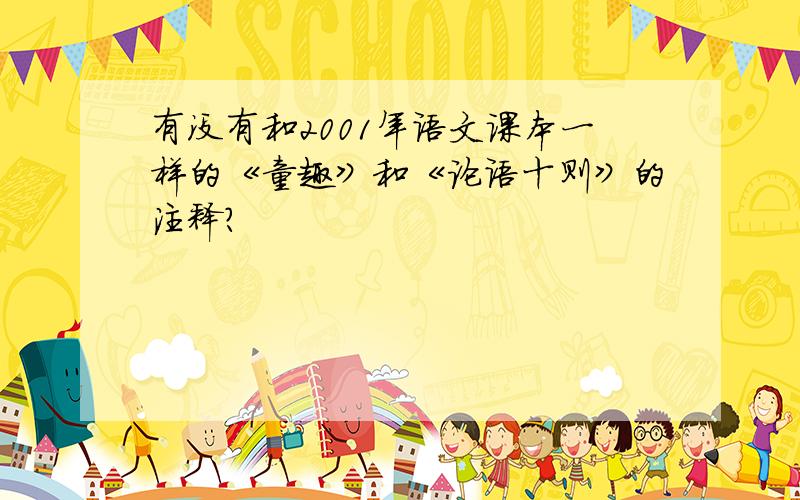 SCHOOL

有没有和2001年语文课本一样的《童趣》和《论语十则》的注释?